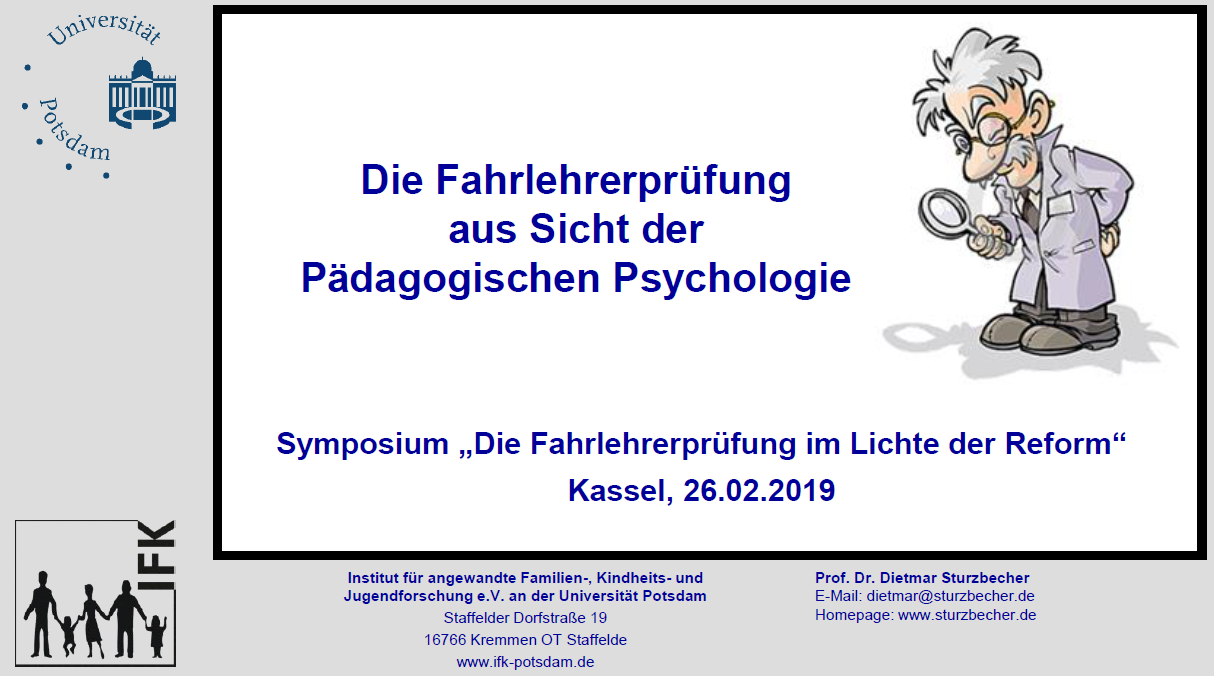 Universität Potsdam

Die Fahrlehrerprüfung aus Sicht der Pädagogischen Psychologie

Symposium „Die Fahrlehrerprüfung im Lichte der Reform“
Kassel, 26.02.2019

IFK

Institut für angewandte Familien-, Kindheits- und Jugendforschung e.V. an der Universität Potsdam
Staffelder Dorfstraße 19
16766 Kremmen OT Staffelde
www.ifk-potsdam.de

Prof. Dr. Dietmar Sturzbecher
E-Mail: dietmar@sturzbecher.de
Homepage: www.sturzbecher.de